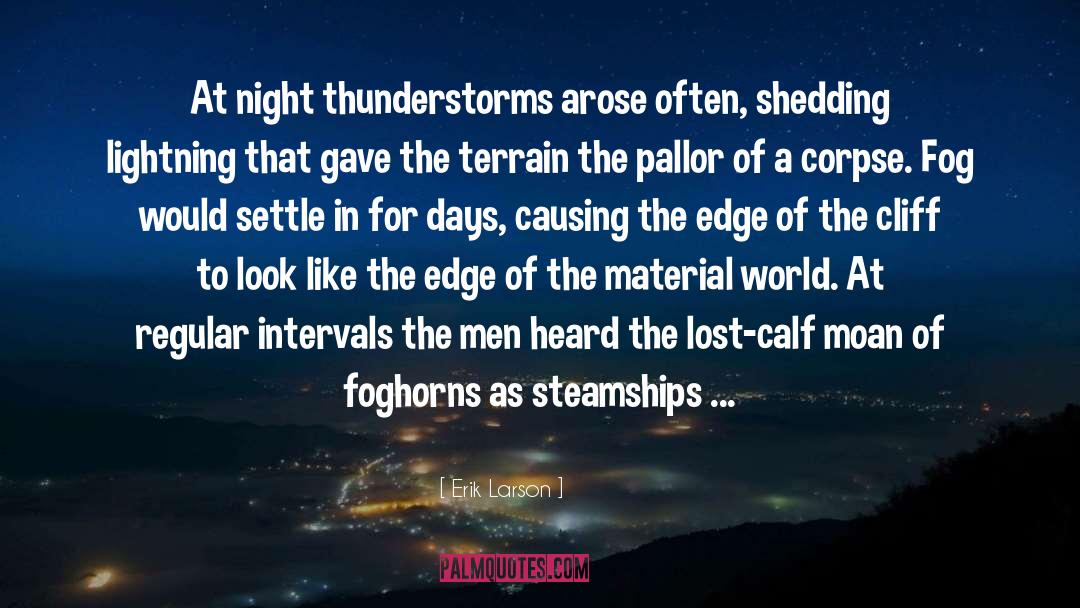 At night thunderstorms arose often, shedding lightning that gave the terrain the pallor of a corpse. Fog would settle in for days, causing the edge of the cliff to look like the edge of the material world. At regular intervals the men heard the lost-calf moan of foghorns as steamships ...

[ Erik Larson ]

PALMQUOTES.COM